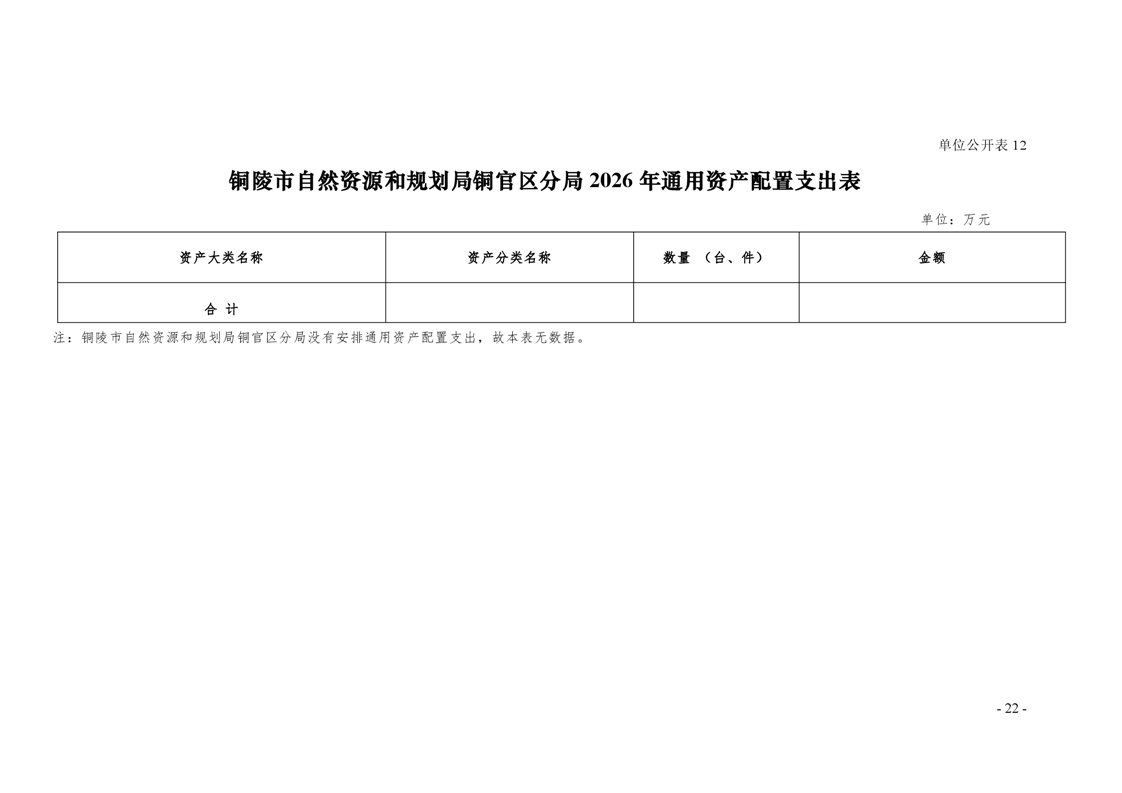 单位公开表 12

铜陵市自然资源和规划局铜官区分局 2026 年通用资产配置支出表

单位：万元

| 资产大类名称 | 资产分类名称 | 数量 （台、件） | 金额 |
|---|---|---|---|
| 合 计 | | | |

注：铜陵市自然资源和规划局铜官区分局没有安排通用资产配置支出，故本表无数据。

- 22 -